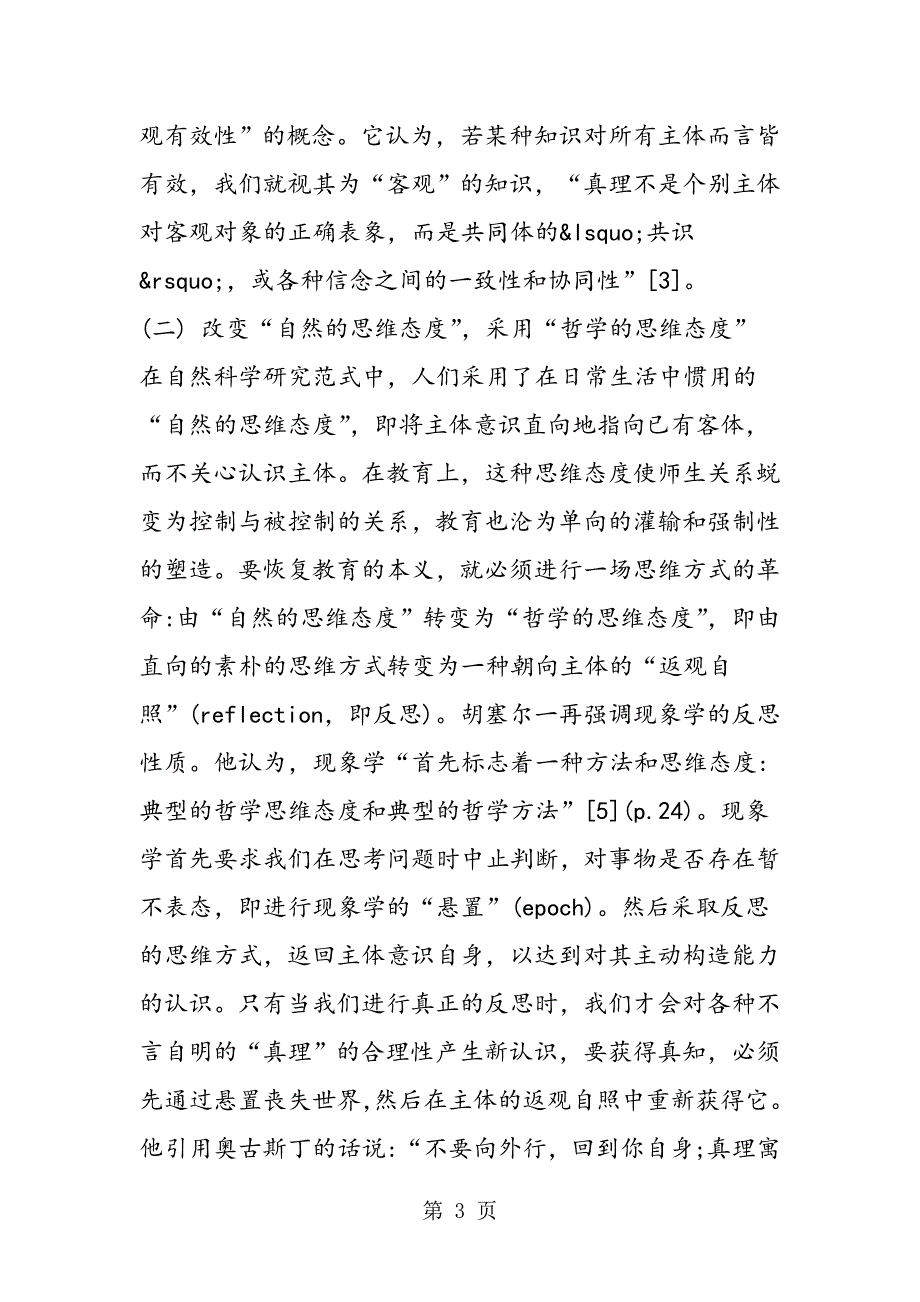 观有效性”的概念。它认为，若某种知识对所有主体而言皆有效，我们就视其为“客观”的知识，“真理不是个别主体对客观对象的正确表象，而是共同体的&lsquo;共识&rsquo;，或各种信念之间的一致性和协同性”[3]。

(二) 改变“自然的思维态度”，采用“哲学的思维态度”

在自然科学研究范式中，人们采用了在日常生活中惯用的“自然的思维态度”，即将主体意识直向地指向已有客体，而不关心认识主体。在教育上，这种思维态度使师生关系蜕变为控制与被控制的关系，教育也沦为单向的灌输和强制性的塑造。要恢复教育的本义，就必须进行一场思维方式的革命:由“自然的思维态度”转变为“哲学的思维态度”，即由直向的素朴的思维方式转变为一种朝向主体的“返观自照”(reflection，即反思)。胡塞尔一再强调现象学的反思性质。他认为，现象学“首先标志着一种方法和思维态度:典型的哲学思维态度和典型的哲学方法”[5](p.24)。现象学首先要求我们在思考问题时中止判断，对事物是否存在暂不表态，即进行现象学的“悬置”(epoch)。然后采取反思的思维方式，返回主体意识自身，以达到对其主动构造能力的认识。只有当我们进行真正的反思时，我们才会对各种不言自明的“真理”的合理性产生新认识，要获得真知，必须先通过悬置丧失世界,然后在主体的返观自照中重新获得它。他引用奥古斯丁的话说:“不要向外行，回到你自身;真理寓

第 3 页